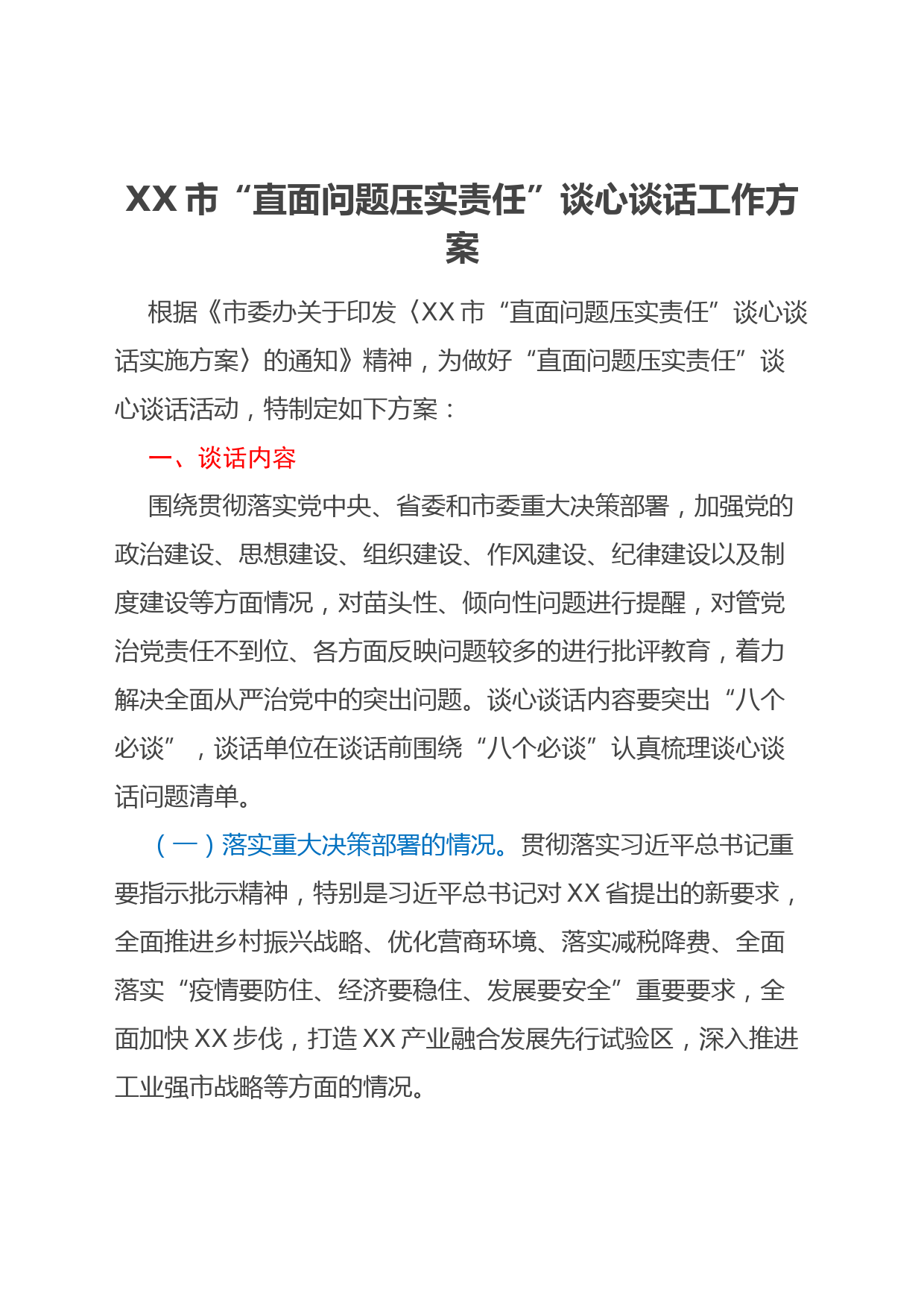 XX 市“直面问题压实责任”谈心谈话工作方案

根据《市委办关于印发〈XX 市“直面问题压实责任”谈心谈话实施方案〉的通知》精神，为做好“直面问题压实责任”谈心谈话活动，特制定如下方案：

一、谈话内容

围绕贯彻落实党中央、省委和市委重大决策部署，加强党的政治建设、思想建设、组织建设、作风建设、纪律建设以及制度建设等方面情况，对苗头性、倾向性问题进行提醒，对管党治党责任不到位、各方面反映问题较多的进行批评教育，着力解决全面从严治党中的突出问题。谈心谈话内容要突出“八个必谈”，谈话单位在谈话前围绕“八个必谈”认真梳理谈心谈话问题清单。

（一）落实重大决策部署的情况。贯彻落实习近平总书记重要指示批示精神，特别是习近平总书记对 XX 省提出的新要求，全面推进乡村振兴战略、优化营商环境、落实减税降费、全面落实“疫情要防住、经济要稳住、发展要安全”重要要求，全面加快 XX 步伐，打造 XX 产业融合发展先行试验区，深入推进工业强市战略等方面的情况。